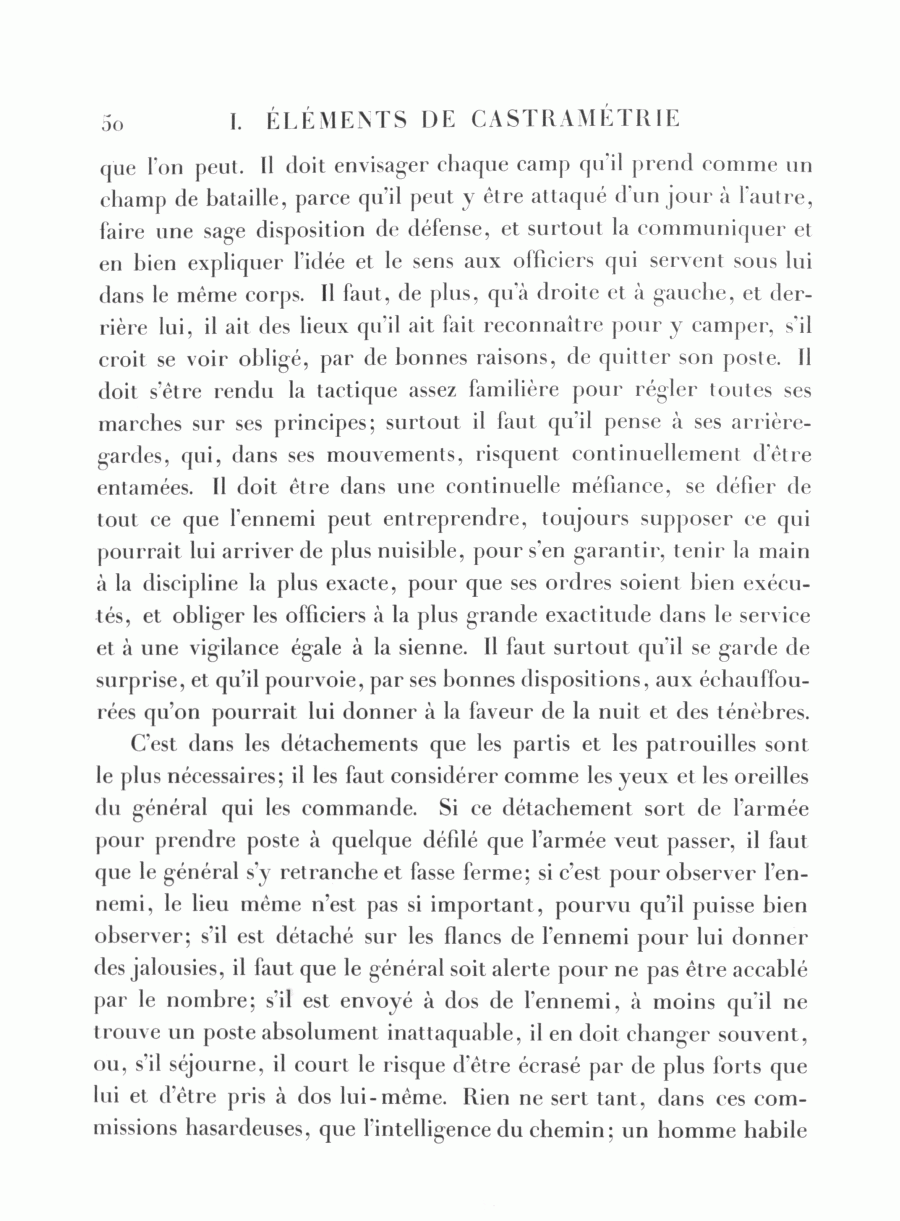 50 I. ÉLÉMENTS DE CASTRAMÉTRIE

que l'on peut. Il doit envisager chaque camp qu'il prend comme un champ de bataille, parce qu'il peut y être attaqué d'un jour à l'autre, faire une sage disposition de défense, et surtout la communiquer et en bien expliquer l'idée et le sens aux officiers qui servent sous lui dans le même corps. Il faut, de plus, qu'à droite et à gauche, et derrière lui, il ait des lieux qu'il ait fait reconnaître pour y camper, s'il croit se voir obligé, par de bonnes raisons, de quitter son poste. Il doit s'être rendu la tactique assez familière pour régler toutes ses marches sur ses principes; surtout il faut qu'il pense à ses arrière-gardes, qui, dans ses mouvements, risquent continuellement d'être entamées. Il doit être dans une continuelle méfiance, se défier de tout ce que l'ennemi peut entreprendre, toujours supposer ce qui pourrait lui arriver de plus nuisible, pour s'en garantir, tenir la main à la discipline la plus exacte, pour que ses ordres soient bien exécutés, et obliger les officiers à la plus grande exactitude dans le service et à une vigilance égale à la sienne. Il faut surtout qu'il se garde de surprise, et qu'il pourvoie, par ses bonnes dispositions, aux échauffourées qu'on pourrait lui donner à la faveur de la nuit et des ténèbres.

C'est dans les détachements que les partis et les patrouilles sont le plus nécessaires; il les faut considérer comme les yeux et les oreilles du général qui les commande. Si ce détachement sort de l'armée pour prendre poste à quelque défilé que l'armée veut passer, il faut que le général s'y retranche et fasse ferme; si c'est pour observer l'ennemi, le lieu même n'est pas si important, pourvu qu'il puisse bien observer; s'il est détaché sur les flancs de l'ennemi pour lui donner des jalousies, il faut que le général soit alerte pour ne pas être accablé par le nombre; s'il est envoyé à dos de l'ennemi, à moins qu'il ne trouve un poste absolument inattaquable, il en doit changer souvent, ou, s'il séjourne, il court le risque d'être écrasé par de plus forts que lui et d'être pris à dos lui-même. Rien ne sert tant, dans ces commissions hasardeuses, que l'intelligence du chemin; un homme habile